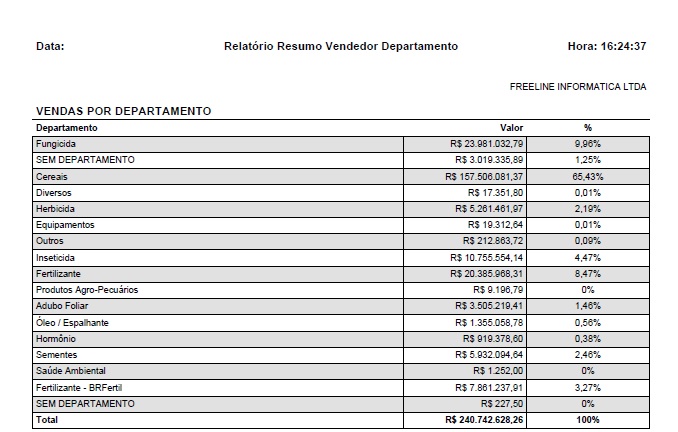 Data: Relatório Resumo Vendedor Departamento Hora: 16:24:37

FREELINE INFORMATICA LTDA

VENDAS POR DEPARTAMENTO

| Departamento | Valor | % |
|---|---|---|
| Fungicida | R$ 23.981.032,79 | 9,96% |
| SEM DEPARTAMENTO | R$ 3.019.335,89 | 1,25% |
| Cereais | R$ 157.506.081,37 | 65,43% |
| Diversos | R$ 17.351,80 | 0,01% |
| Herbicida | R$ 5.261.461,97 | 2,19% |
| Equipamentos | R$ 19.312,64 | 0,01% |
| Outros | R$ 212.863,72 | 0,09% |
| Inseticida | R$ 10.755.554,14 | 4,47% |
| Fertilizante | R$ 20.385.968,31 | 8,47% |
| Produtos Agro-Pecuários | R$ 9.196,79 | 0% |
| Adubo Foliar | R$ 3.505.219,41 | 1,46% |
| Óleo / Espalhante | R$ 1.355.058,78 | 0,56% |
| Hormônio | R$ 919.378,60 | 0,38% |
| Sementes | R$ 5.932.094,64 | 2,46% |
| Saúde Ambiental | R$ 1.252,00 | 0% |
| Fertilizante - BRFertil | R$ 7.861.237,91 | 3,27% |
| SEM DEPARTAMENTO | R$ 227,50 | 0% |
| Total | R$ 240.742.628,26 | 100% |